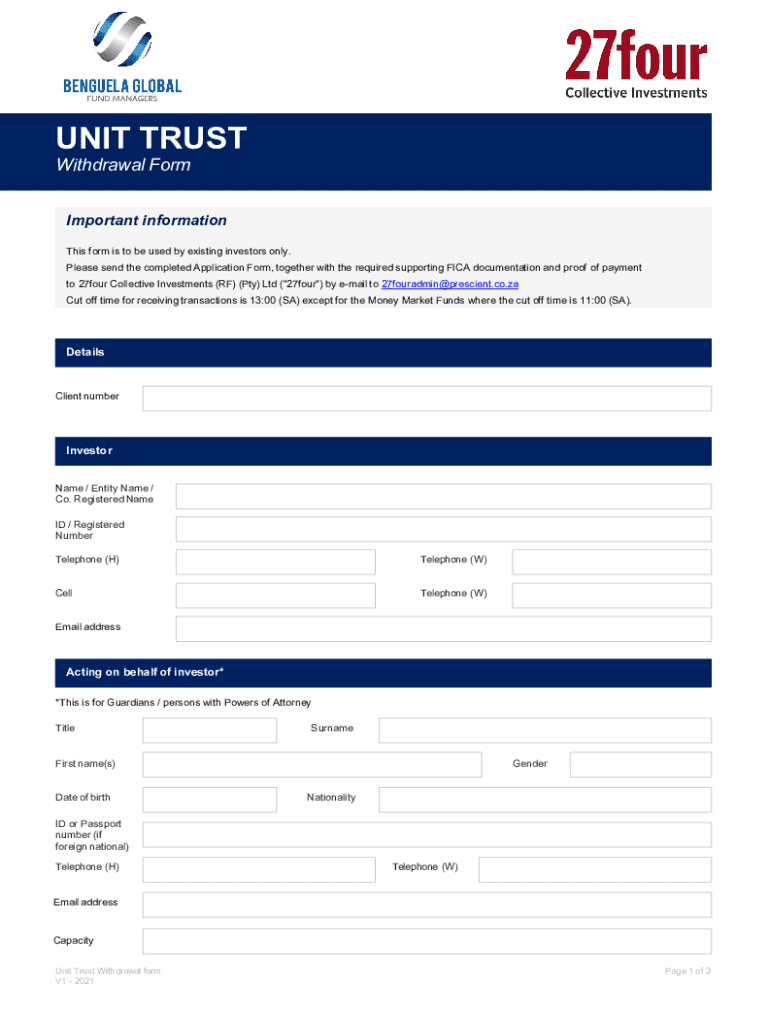 BENGUELA GLOBAL
FUND MANAGERS

27four
Collective Investments

UNIT TRUST
Withdrawal Form

Important information

This form is to be used by existing investors only.
Please send the completed Application Form, together with the required supporting FICA documentation and proof of payment to 27four Collective Investments (RF) (Pty) Ltd ("27four") by e-mail to 27fouradmin@prescient.co.za
Cut off time for receiving transactions is 13:00 (SA) except for the Money Market Funds where the cut off time is 11:00 (SA).

Details

Client number

Investor

Name / Entity Name / Co. Registered Name

ID / Registered Number

Telephone (H)
Telephone (W)

Cell
Telephone (W)

Email address

Acting on behalf of investor*

*This is for Guardians / persons with Powers of Attorney

Title
Surname

First name(s)
Gender

Date of birth
Nationality

ID or Passport number (if foreign national)

Telephone (H)
Telephone (W)

Email address

Capacity

Unit Trust Withdrawal form
V1 - 2021

Page 1 of 3